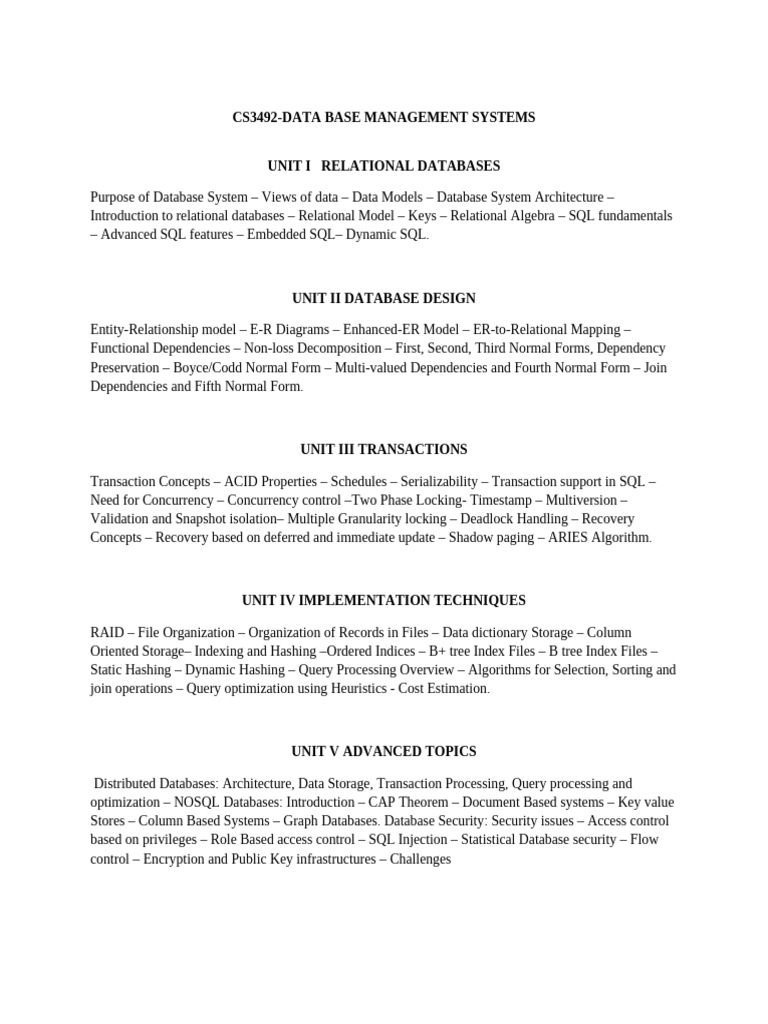 CS3492-DATA BASE MANAGEMENT SYSTEMS

UNIT I RELATIONAL DATABASES

Purpose of Database System – Views of data – Data Models – Database System Architecture – Introduction to relational databases – Relational Model – Keys – Relational Algebra – SQL fundamentals – Advanced SQL features – Embedded SQL– Dynamic SQL.

UNIT II DATABASE DESIGN

Entity-Relationship model – E-R Diagrams – Enhanced-ER Model – ER-to-Relational Mapping – Functional Dependencies – Non-loss Decomposition – First, Second, Third Normal Forms, Dependency Preservation – Boyce/Codd Normal Form – Multi-valued Dependencies and Fourth Normal Form – Join Dependencies and Fifth Normal Form.

UNIT III TRANSACTIONS

Transaction Concepts – ACID Properties – Schedules – Serializability – Transaction support in SQL – Need for Concurrency – Concurrency control –Two Phase Locking- Timestamp – Multiversion – Validation and Snapshot isolation– Multiple Granularity locking – Deadlock Handling – Recovery Concepts – Recovery based on deferred and immediate update – Shadow paging – ARIES Algorithm.

UNIT IV IMPLEMENTATION TECHNIQUES

RAID – File Organization – Organization of Records in Files – Data dictionary Storage – Column Oriented Storage– Indexing and Hashing –Ordered Indices – B+ tree Index Files – B tree Index Files – Static Hashing – Dynamic Hashing – Query Processing Overview – Algorithms for Selection, Sorting and join operations – Query optimization using Heuristics - Cost Estimation.

UNIT V ADVANCED TOPICS

Distributed Databases: Architecture, Data Storage, Transaction Processing, Query processing and optimization – NOSQL Databases: Introduction – CAP Theorem – Document Based systems – Key value Stores – Column Based Systems – Graph Databases. Database Security: Security issues – Access control based on privileges – Role Based access control – SQL Injection – Statistical Database security – Flow control – Encryption and Public Key infrastructures – Challenges